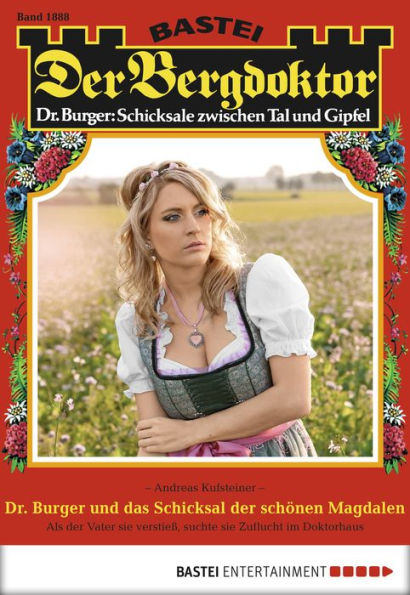 Band 1888

BASTEI

Der Bergdoktor

Dr. Burger: Schicksale zwischen Tal und Gipfel

– Andreas Kufsteiner –

Dr. Burger und das Schicksal der schönen Magdalen

Als der Vater sie verstieß, suchte sie Zuflucht im Doktorhaus

BASTEI ENTERTAINMENT